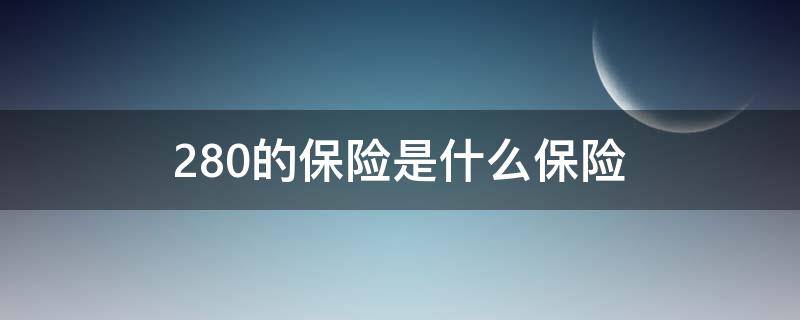 280的保险是什么保险